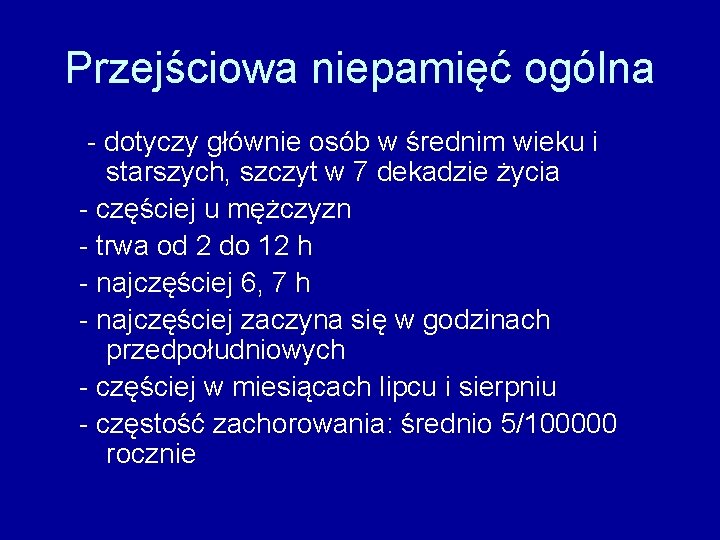 Przejściowa niepamięć ogólna

- dotyczy głównie osób w średnim wieku i starszych, szczyt w 7 dekadzie życia
- częściej u mężczyzn
- trwa od 2 do 12 h
- najczęściej 6, 7 h
- najczęściej zaczyna się w godzinach przedpołudniowych
- częściej w miesiącach lipcu i sierpniu
- częstość zachorowania: średnio 5/100000 rocznie